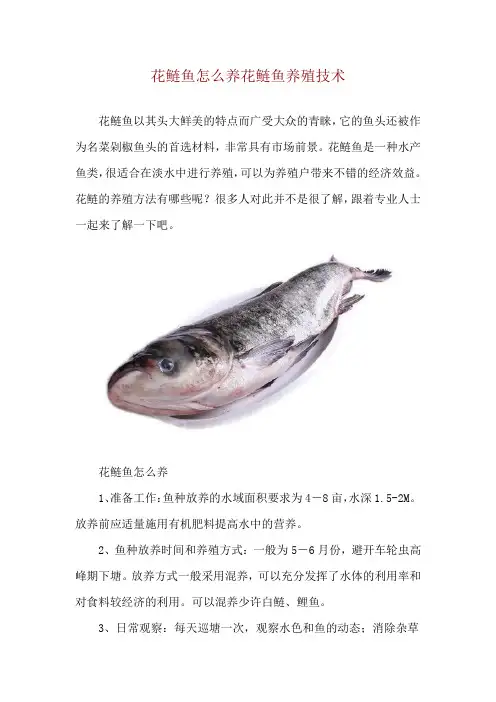 花鲢鱼怎么养花鲢鱼养殖技术

花鲢鱼以其头大鲜美的特点而广受大众的青睐，它的鱼头还被作为名菜剁椒鱼头的首选材料，非常具有市场前景。花鲢鱼是一种水产鱼类，很适合在淡水中进行养殖，可以为养殖户带来不错的经济效益。花鲢的养殖方法有哪些呢？很多人对此并不是很了解，跟着专业人士一起来了解一下吧。

花鲢鱼怎么养

1、准备工作：鱼种放养的水域面积要求为4－8亩，水深1.5-2M。放养前应适量施用有机肥料提高水中的营养。

2、鱼种放养时间和养殖方式：一般为5－6月份，避开车轮虫高峰期下塘。放养方式一般采用混养，可以充分发挥了水体的利用率和对食料较经济的利用。可以混养少许白鲢、鲤鱼。

3、日常观察：每天巡塘一次，观察水色和鱼的动态；消除杂草